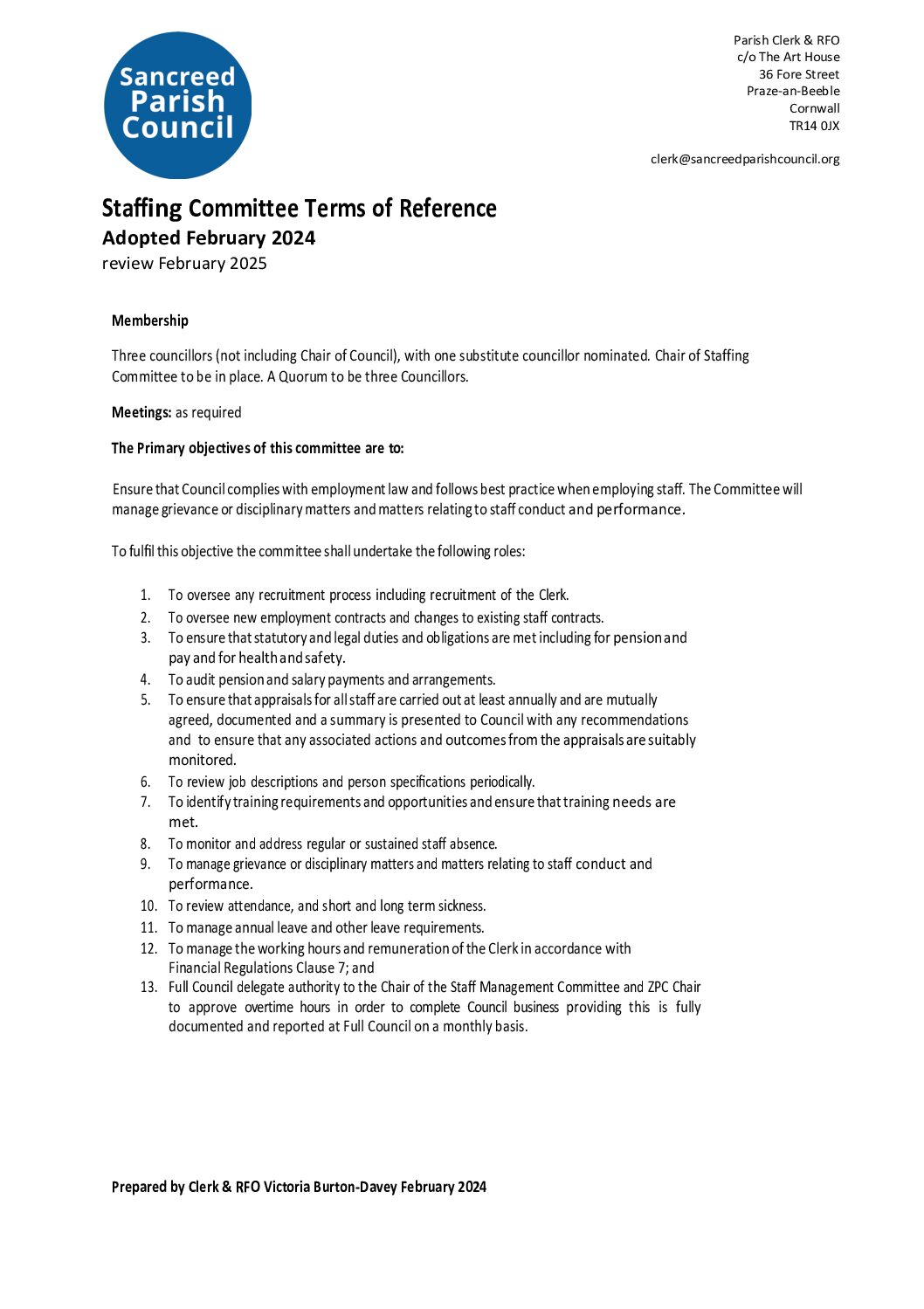 Sancreed Parish Council

Parish Clerk & RFO
c/o The Art House
36 Fore Street
Praze-an-Beeble
Cornwall
TR14 0JX

clerk@sancreedparishcouncil.org

Staffing Committee Terms of Reference
Adopted February 2024
review February 2025

Membership

Three councillors (not including Chair of Council), with one substitute councillor nominated. Chair of Staffing Committee to be in place. A Quorum to be three Councillors.

Meetings: as required

The Primary objectives of this committee are to:

Ensure that Council complies with employment law and follows best practice when employing staff. The Committee will manage grievance or disciplinary matters and matters relating to staff conduct and performance.

To fulfil this objective the committee shall undertake the following roles:

1. To oversee any recruitment process including recruitment of the Clerk.
2. To oversee new employment contracts and changes to existing staff contracts.
3. To ensure that statutory and legal duties and obligations are met including for pension and pay and for health and safety.
4. To audit pension and salary payments and arrangements.
5. To ensure that appraisals for all staff are carried out at least annually and are mutually agreed, documented and a summary is presented to Council with any recommendations and to ensure that any associated actions and outcomes from the appraisals are suitably monitored.
6. To review job descriptions and person specifications periodically.
7. To identify training requirements and opportunities and ensure that training needs are met.
8. To monitor and address regular or sustained staff absence.
9. To manage grievance or disciplinary matters and matters relating to staff conduct and performance.
10. To review attendance, and short and long term sickness.
11. To manage annual leave and other leave requirements.
12. To manage the working hours and remuneration of the Clerk in accordance with Financial Regulations Clause 7; and
13. Full Council delegate authority to the Chair of the Staff Management Committee and ZPC Chair to approve overtime hours in order to complete Council business providing this is fully documented and reported at Full Council on a monthly basis.

Prepared by Clerk & RFO Victoria Burton-Davey February 2024